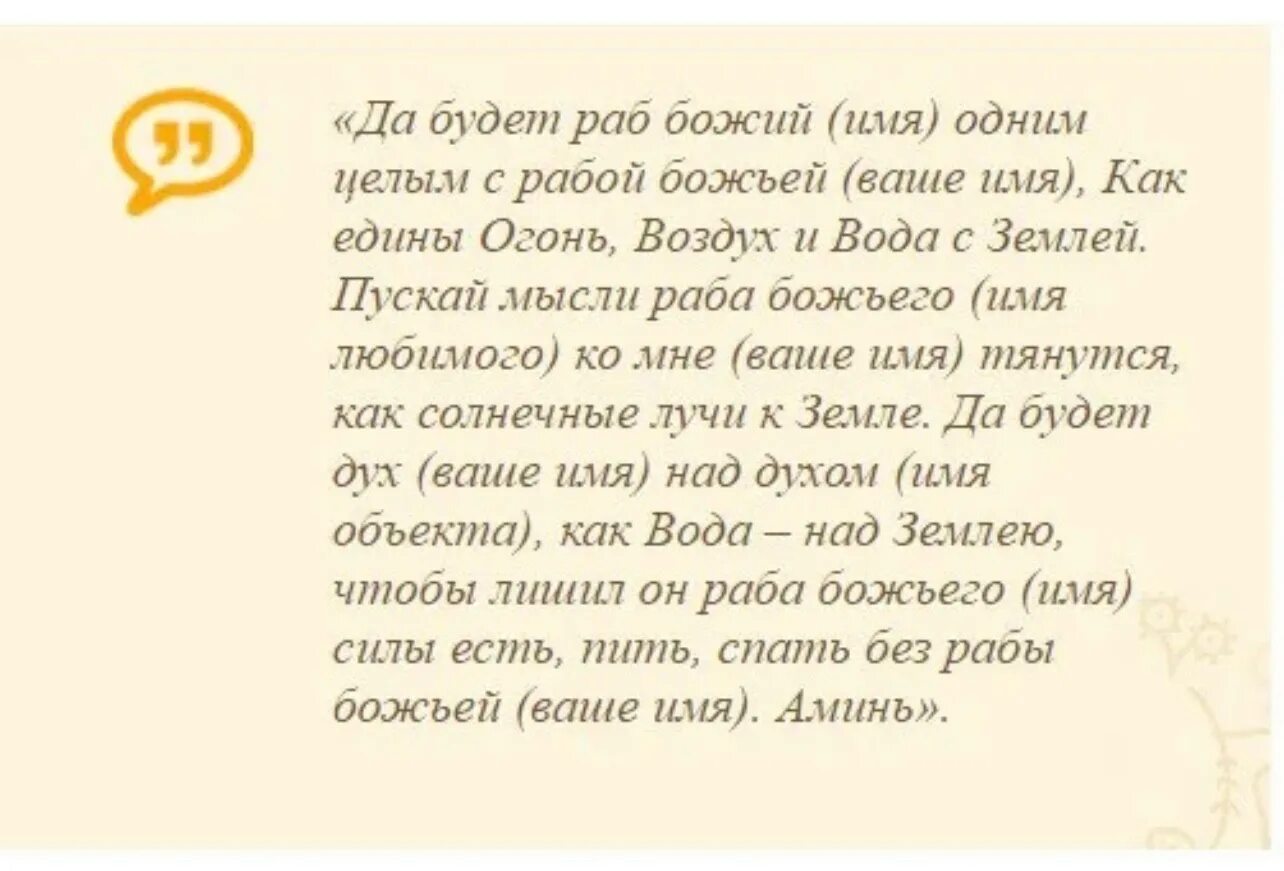 «Да будет раб божий (имя) одним целым с рабой божьей (ваше имя), Как едины Огонь, Воздух и Вода с Землей. Пускай мысли раба божьего (имя любимого) ко мне (ваше имя) тянутся, как солнечные лучи к Земле. Да будет дух (ваше имя) над духом (имя объекта), как Вода – над Землею, чтобы лишил он раба божьего (имя) силы есть, пить, спать без рабы божьей (ваше имя). Аминь».